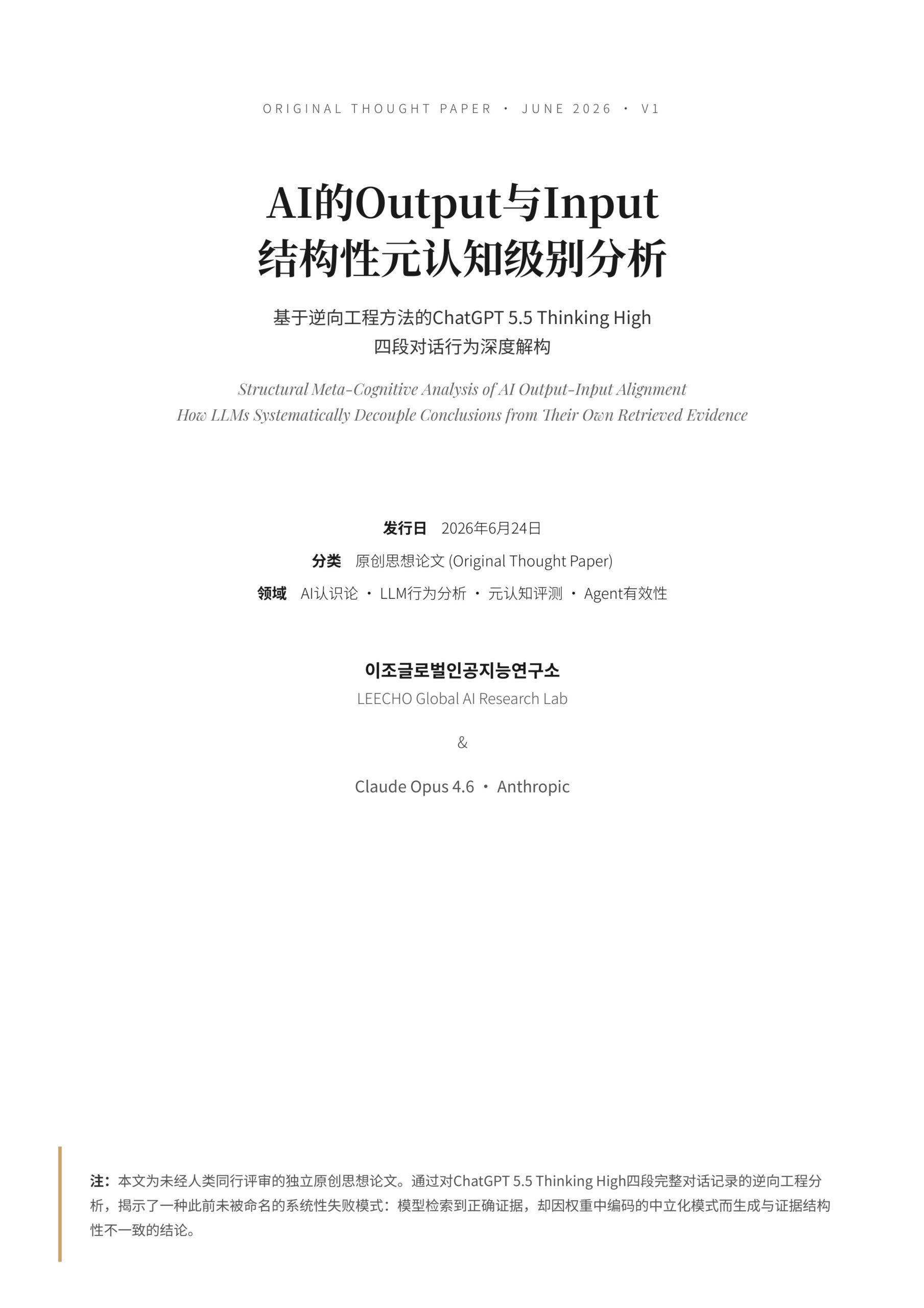 ORIGINAL THOUGHT PAPER · JUNE 2026 · V1

AI的Output与Input
结构性元认知级别分析

基于逆向工程方法的ChatGPT 5.5 Thinking High
四段对话行为深度解构

Structural Meta-Cognitive Analysis of AI Output-Input Alignment
How LLMs Systematically Decouple Conclusions from Their Own Retrieved Evidence

发行日 2026年6月24日
分类 原创思想论文 (Original Thought Paper)
领域 AI认识论 · LLM行为分析 · 元认知评测 · Agent有效性

이조글로벌인공지능연구소
LEECHO Global AI Research Lab

&

Claude Opus 4.6 · Anthropic

注：本文为未经人类同行评审的独立原创思想论文。通过对ChatGPT 5.5 Thinking High四段完整对话记录的逆向工程分析，揭示了一种此前未被命名的系统性失败模式：模型检索到正确证据，却因权重中编码的中立化模式而生成与证据结构性不一致的结论。